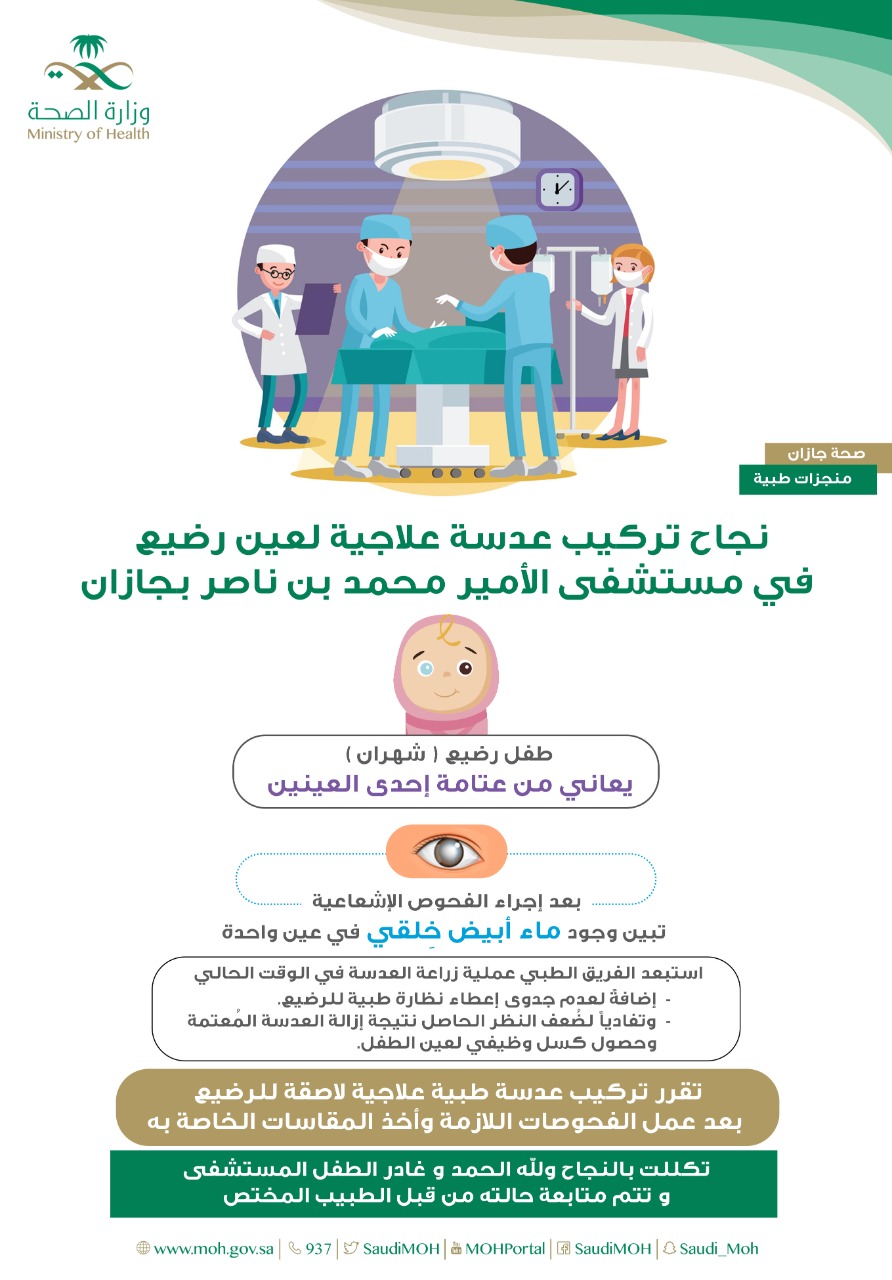 وزارة الصحة
Ministry of Health

صحة جازان
منجزات طبية

نجاح تركيب عدسة علاجية لعين رضيع
في مستشفى الأمير محمد بن ناصر بجازان

طفل رضيع ( شهران )
يعاني من عتامة إحدى العينين

بعد إجراء الفحوص الإشعاعية
تبين وجود ماء أبيض خِلقي في عين واحدة

استبعد الفريق الطبي عملية زراعة العدسة في الوقت الحالي
- إضافةً لعدم جدوى إعطاء نظارة طبية للرضيع.
- وتفادياً لضُعف النظر الحاصل نتيجة إزالة العدسة المُعتمة وحصول كسل وظيفي لعين الطفل.

تقرر تركيب عدسة طبية علاجية لاصقة للرضيع
بعد عمل الفحوصات اللازمة وأخذ المقاسات الخاصة به

تكللت بالنجاح ولله الحمد و غادر الطفل المستشفى
و تتم متابعة حالته من قبل الطبيب المختص

www.moh.gov.sa | 937 | SaudiMOH | MOHPortal | SaudiMOH | Saudi_Moh